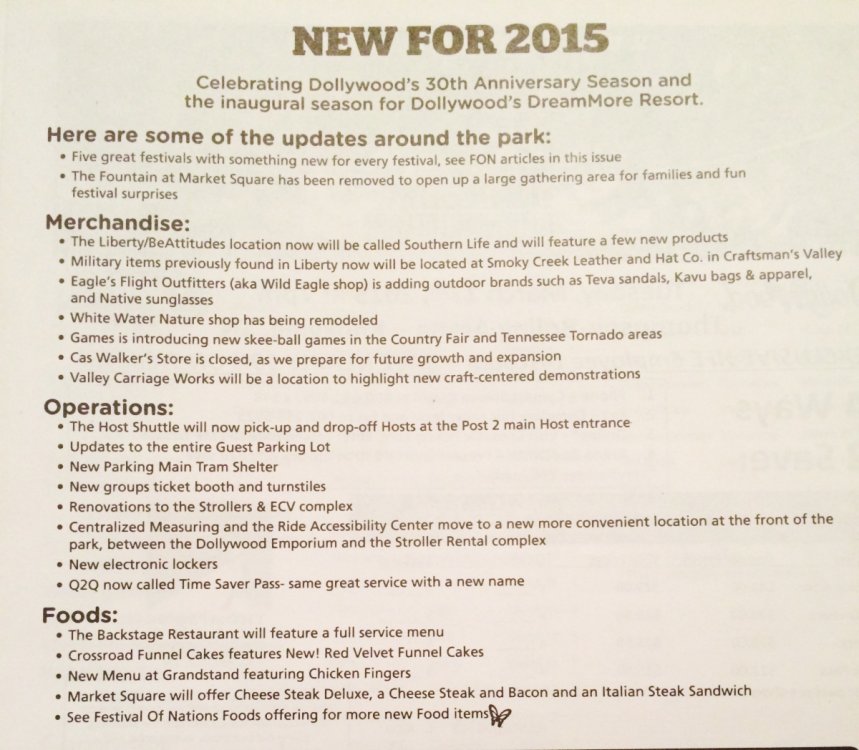 NEW FOR 2015

Celebrating Dollywood's 30th Anniversary Season and the inaugural season for Dollywood's DreamMore Resort.

Here are some of the updates around the park:
• Five great festivals with something new for every festival, see FON articles in this issue
• The Fountain at Market Square has been removed to open up a large gathering area for families and fun festival surprises

Merchandise:
• The Liberty/BeAttitudes location now will be called Southern Life and will feature a few new products
• Military items previously found in Liberty now will be located at Smoky Creek Leather and Hat Co. in Craftsman's Valley
• Eagle's Flight Outfitters (aka Wild Eagle shop) is adding outdoor brands such as Teva sandals, Kavu bags & apparel, and Native sunglasses
• White Water Nature shop has being remodeled
• Games is introducing new skee-ball games in the Country Fair and Tennessee Tornado areas
• Cas Walker's Store is closed, as we prepare for future growth and expansion
• Valley Carriage Works will be a location to highlight new craft-centered demonstrations

Operations:
• The Host Shuttle will now pick-up and drop-off Hosts at the Post 2 main Host entrance
• Updates to the entire Guest Parking Lot
• New Parking Main Tram Shelter
• New groups ticket booth and turnstiles
• Renovations to the Strollers & ECV complex
• Centralized Measuring and the Ride Accessibility Center move to a new more convenient location at the front of the park, between the Dollywood Emporium and the Stroller Rental complex
• New electronic lockers
• Q2Q now called Time Saver Pass- same great service with a new name

Foods:
• The Backstage Restaurant will feature a full service menu
• Crossroad Funnel Cakes features New! Red Velvet Funnel Cakes
• New Menu at Grandstand featuring Chicken Fingers
• Market Square will offer Cheese Steak Deluxe, a Cheese Steak and Bacon and an Italian Steak Sandwich
• See Festival Of Nations Foods offering for more new Food items